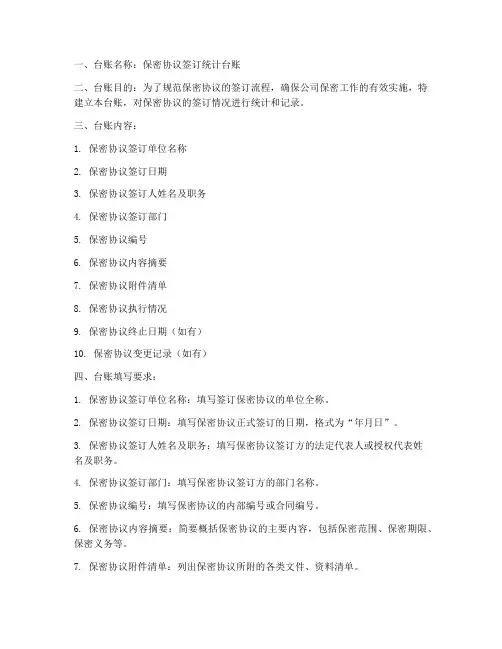 一、台账名称：保密协议签订统计台账

二、台账目的：为了规范保密协议的签订流程，确保公司保密工作的有效实施，特建立本台账，对保密协议的签订情况进行统计和记录。

三、台账内容：

1. 保密协议签订单位名称

2. 保密协议签订日期

3. 保密协议签订人姓名及职务

4. 保密协议签订部门

5. 保密协议编号

6. 保密协议内容摘要

7. 保密协议附件清单

8. 保密协议执行情况

9. 保密协议终止日期（如有）

10. 保密协议变更记录（如有）

四、台账填写要求：

1. 保密协议签订单位名称：填写签订保密协议的单位全称。

2. 保密协议签订日期：填写保密协议正式签订的日期，格式为“年月日”。

3. 保密协议签订人姓名及职务：填写保密协议签订方的法定代表人或授权代表姓名及职务。

4. 保密协议签订部门：填写保密协议签订方的部门名称。

5. 保密协议编号：填写保密协议的内部编号或合同编号。

6. 保密协议内容摘要：简要概括保密协议的主要内容，包括保密范围、保密期限、保密义务等。

7. 保密协议附件清单：列出保密协议所附的各类文件、资料清单。